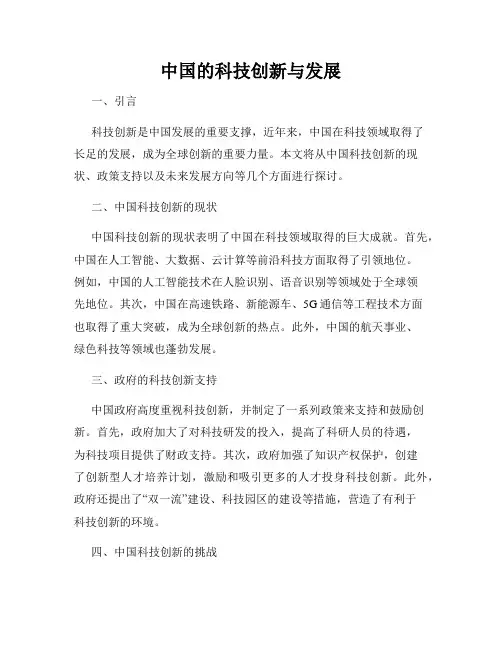 中国的科技创新与发展

一、引言

科技创新是中国发展的重要支撑，近年来，中国在科技领域取得了长足的发展，成为全球创新的重要力量。本文将从中国科技创新的现状、政策支持以及未来发展方向等几个方面进行探讨。

二、中国科技创新的现状

中国科技创新的现状表明了中国在科技领域取得的巨大成就。首先，中国在人工智能、大数据、云计算等前沿科技方面取得了引领地位。例如，中国的人工智能技术在人脸识别、语音识别等领域处于全球领先地位。其次，中国在高速铁路、新能源车、5G通信等工程技术方面也取得了重大突破，成为全球创新的热点。此外，中国的航天事业、绿色科技等领域也蓬勃发展。

三、政府的科技创新支持

中国政府高度重视科技创新，并制定了一系列政策来支持和鼓励创新。首先，政府加大了对科技研发的投入，提高了科研人员的待遇，为科技项目提供了财政支持。其次，政府加强了知识产权保护，创建了创新型人才培养计划，激励和吸引更多的人才投身科技创新。此外，政府还提出了“双一流”建设、科技园区的建设等措施，营造了有利于科技创新的环境。

四、中国科技创新的挑战